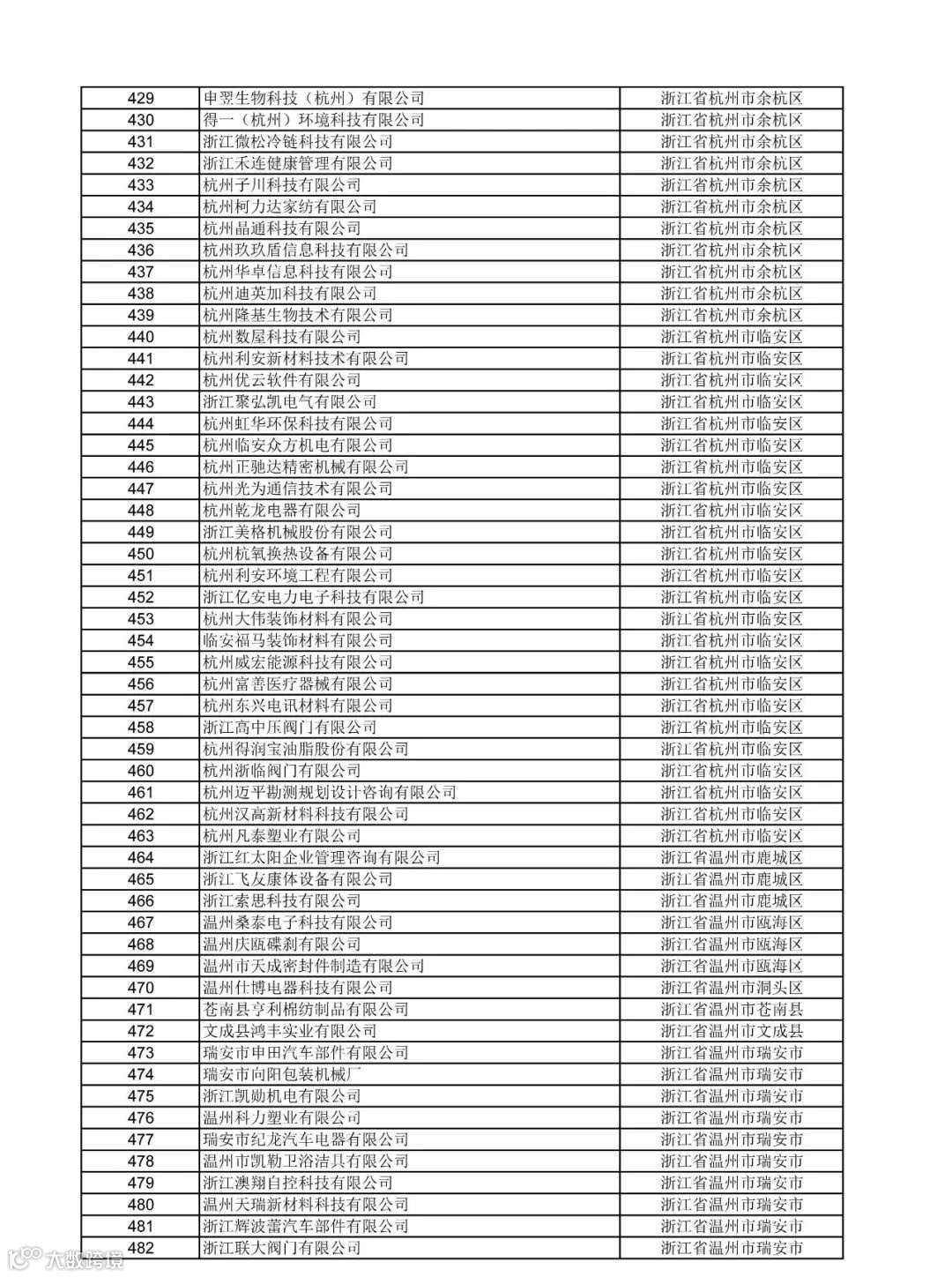 | 429 | 申翌生物科技（杭州）有限公司 | 浙江省杭州市余杭区 |
|---|---|---|
| 430 | 得一（杭州）环境科技有限公司 | 浙江省杭州市余杭区 |
| 431 | 浙江微松冷链科技有限公司 | 浙江省杭州市余杭区 |
| 432 | 浙江禾连健康管理有限公司 | 浙江省杭州市余杭区 |
| 433 | 杭州子川科技有限公司 | 浙江省杭州市余杭区 |
| 434 | 杭州柯力达家纺有限公司 | 浙江省杭州市余杭区 |
| 435 | 杭州晶通科技有限公司 | 浙江省杭州市余杭区 |
| 436 | 杭州玖玖盾信息科技有限公司 | 浙江省杭州市余杭区 |
| 437 | 杭州华卓信息科技有限公司 | 浙江省杭州市余杭区 |
| 438 | 杭州迪英加科技有限公司 | 浙江省杭州市余杭区 |
| 439 | 杭州隆基生物技术有限公司 | 浙江省杭州市余杭区 |
| 440 | 杭州数屋科技有限公司 | 浙江省杭州市临安区 |
| 441 | 杭州利安新材料技术有限公司 | 浙江省杭州市临安区 |
| 442 | 杭州优云软件有限公司 | 浙江省杭州市临安区 |
| 443 | 浙江聚弘凯电气有限公司 | 浙江省杭州市临安区 |
| 444 | 杭州虹华环保科技有限公司 | 浙江省杭州市临安区 |
| 445 | 杭州临安众方机电有限公司 | 浙江省杭州市临安区 |
| 446 | 杭州正驰达精密机械有限公司 | 浙江省杭州市临安区 |
| 447 | 杭州光为通信技术有限公司 | 浙江省杭州市临安区 |
| 448 | 杭州乾龙电器有限公司 | 浙江省杭州市临安区 |
| 449 | 浙江美格机械股份有限公司 | 浙江省杭州市临安区 |
| 450 | 杭州杭氧换热设备有限公司 | 浙江省杭州市临安区 |
| 451 | 杭州利安环境工程有限公司 | 浙江省杭州市临安区 |
| 452 | 浙江亿安电力电子科技有限公司 | 浙江省杭州市临安区 |
| 453 | 杭州大伟装饰材料有限公司 | 浙江省杭州市临安区 |
| 454 | 临安福马装饰材料有限公司 | 浙江省杭州市临安区 |
| 455 | 杭州威宏能源科技有限公司 | 浙江省杭州市临安区 |
| 456 | 杭州富善医疗器械有限公司 | 浙江省杭州市临安区 |
| 457 | 杭州东兴电讯材料有限公司 | 浙江省杭州市临安区 |
| 458 | 浙江高中压阀门有限公司 | 浙江省杭州市临安区 |
| 459 | 杭州得润宝油脂股份有限公司 | 浙江省杭州市临安区 |
| 460 | 杭州浙临阀门有限公司 | 浙江省杭州市临安区 |
| 461 | 杭州迈平勘测规划设计咨询有限公司 | 浙江省杭州市临安区 |
| 462 | 杭州汉高新材料科技有限公司 | 浙江省杭州市临安区 |
| 463 | 杭州凡泰塑业有限公司 | 浙江省杭州市临安区 |
| 464 | 浙江红太阳企业管理咨询有限公司 | 浙江省温州市鹿城区 |
| 465 | 浙江飞友康体设备有限公司 | 浙江省温州市鹿城区 |
| 466 | 浙江索思科技有限公司 | 浙江省温州市鹿城区 |
| 467 | 温州桑泰电子科技有限公司 | 浙江省温州市瓯海区 |
| 468 | 温州庆瓯碟刹有限公司 | 浙江省温州市瓯海区 |
| 469 | 温州市天成密封件制造有限公司 | 浙江省温州市瓯海区 |
| 470 | 温州仕博电器科技有限公司 | 浙江省温州市洞头区 |
| 471 | 苍南县亨利棉纺制品有限公司 | 浙江省温州市苍南县 |
| 472 | 文成县鸿丰实业有限公司 | 浙江省温州市文成县 |
| 473 | 瑞安市申田汽车部件有限公司 | 浙江省温州市瑞安市 |
| 474 | 瑞安市向阳包装机械厂 | 浙江省温州市瑞安市 |
| 475 | 浙江凯勋机电有限公司 | 浙江省温州市瑞安市 |
| 476 | 温州科力塑业有限公司 | 浙江省温州市瑞安市 |
| 477 | 瑞安市纪龙汽车电器有限公司 | 浙江省温州市瑞安市 |
| 478 | 温州市凯勒卫浴洁具有限公司 | 浙江省温州市瑞安市 |
| 479 | 浙江澳翔自控科技有限公司 | 浙江省温州市瑞安市 |
| 480 | 温州天瑞新材料科技有限公司 | 浙江省温州市瑞安市 |
| 481 | 浙江辉波蕾汽车部件有限公司 | 浙江省温州市瑞安市 |
| 482 | 浙江联大阀门有限公司 | 浙江省温州市瑞安市 |

大数跨境